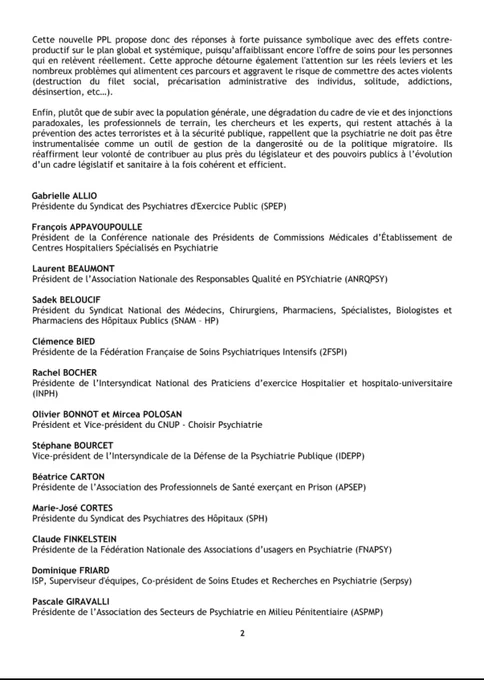 Cette nouvelle PPL propose donc des réponses à forte puissance symbolique avec des effets contre-productif sur le plan global et systémique, puisqu'affaiblissant encore l'offre de soins pour les personnes qui en relèvent réellement. Cette approche détourne également l'attention sur les réels leviers et les nombreux problèmes qui alimentent ces parcours et aggravent le risque de commettre des actes violents (destruction du filet social, précarisation administrative des individus, solitude, addictions, désinsertion, etc…).

Enfin, plutôt que de subir avec la population générale, une dégradation du cadre de vie et des injonctions paradoxales, les professionnels de terrain, les chercheurs et les experts, qui restent attachés à la prévention des actes terroristes et à la sécurité publique, rappellent que la psychiatrie ne doit pas être instrumentalisée comme un outil de gestion de la dangerosité ou de la politique migratoire. Ils réaffirment leur volonté de contribuer au plus près du législateur et des pouvoirs publics à l'évolution d'un cadre législatif et sanitaire à la fois cohérent et efficient.

Gabrielle ALLIO
Présidente du Syndicat des Psychiatres d'Exercice Public (SPEP)

François APPAVOUPOULLE
Président de la Conférence nationale des Présidents de Commissions Médicales d'Établissement de Centres Hospitaliers Spécialisés en Psychiatrie

Laurent BEAUMONT
Président de l'Association Nationale des Responsables Qualité en PSYchiatrie (ANRQPSY)

Sadek BELOUCIF
Président du Syndicat National des Médecins, Chirurgiens, Pharmaciens, Spécialistes, Biologistes et Pharmaciens des Hôpitaux Publics (SNAM - HP)

Clémence BIED
Présidente de la Fédération Française de Soins Psychiatriques Intensifs (2FSPI)

Rachel BOCHER
Présidente de l'Intersyndicat National des Praticiens d'exercice Hospitalier et hospitalo-universitaire (INPH)

Olivier BONNOT et Mircea POLOSAN
Président et Vice-président du CNUP - Choisir Psychiatrie

Stéphane BOURCET
Vice-président de l'Intersyndicale de la Défense de la Psychiatrie Publique (IDEPP)

Béatrice CARTON
Présidente de l'Association des Professionnels de Santé exerçant en Prison (APSEP)

Marie-José CORTES
Présidente du Syndicat des Psychiatres des Hôpitaux (SPH)

Claude FINKELSTEIN
Présidente de la Fédération Nationale des Associations d'usagers en Psychiatrie (FNAPSY)

Dominique FRIARD
ISP, Superviseur d'équipes, Co-président de Soins Etudes et Recherches en Psychiatrie (Serpsy)

Pascale GIRAVALLI
Présidente de l'Association des Secteurs de Psychiatrie en Milieu Pénitentiaire (ASPMP)

2